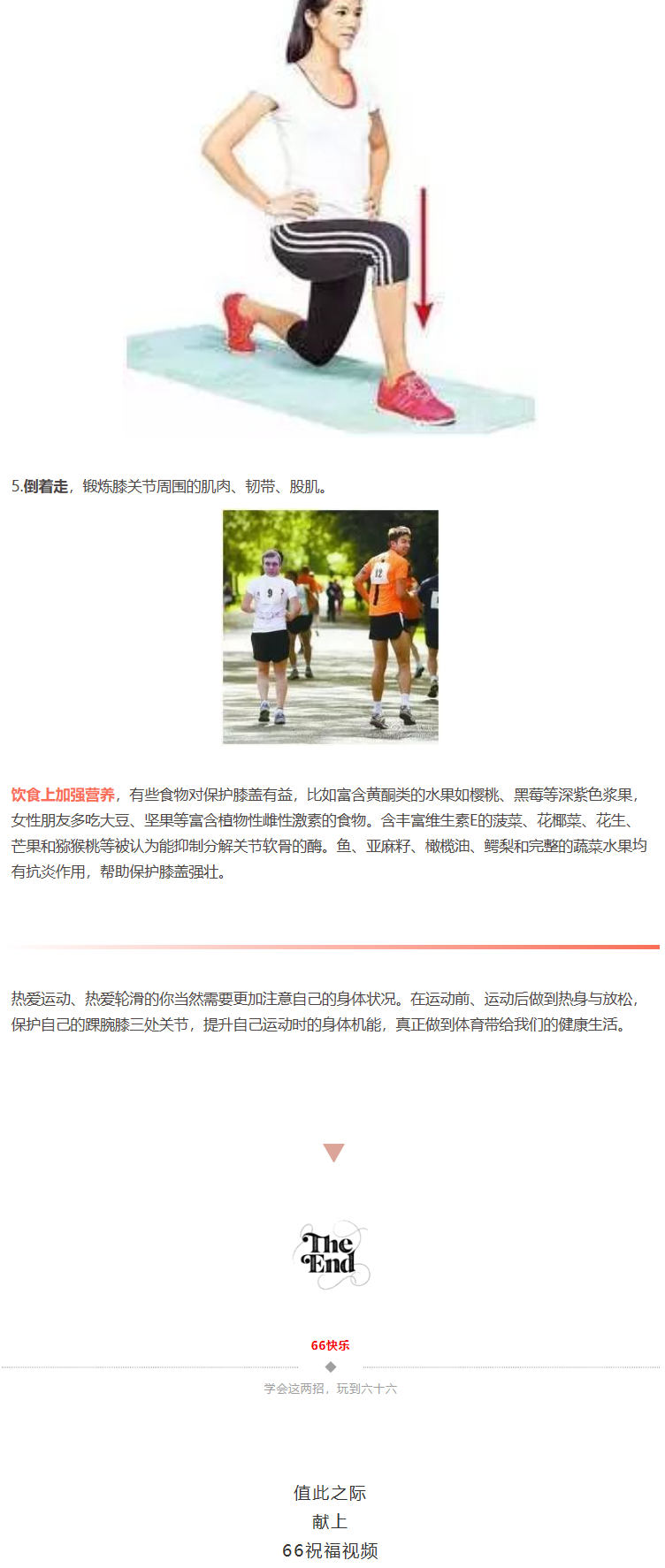 5.倒着走，锻炼膝关节周围的肌肉、韧带、股肌。

9

12

饮食上加强营养，有些食物对保护膝盖有益，比如富含黄酮类的水果如樱桃、黑莓等深紫色浆果，女性朋友多吃大豆、坚果等富含植物性雌性激素的食物。含丰富维生素E的菠菜、花椰菜、花生、芒果和猕猴桃等被认为能抑制分解关节软骨的酶。鱼、亚麻籽、橄榄油、鳄梨和完整的蔬菜水果均有抗炎作用，帮助保护膝盖强壮。

热爱运动、热爱轮滑的你当然需要更加注意自己的身体状况。在运动前、运动后做到热身与放松，保护自己的踝腕膝三处关节，提升自己运动时的身体机能，真正做到体育带给我们的健康生活。

The End

66快乐

学会这两招，玩到六十六

值此之际
献上
66祝福视频